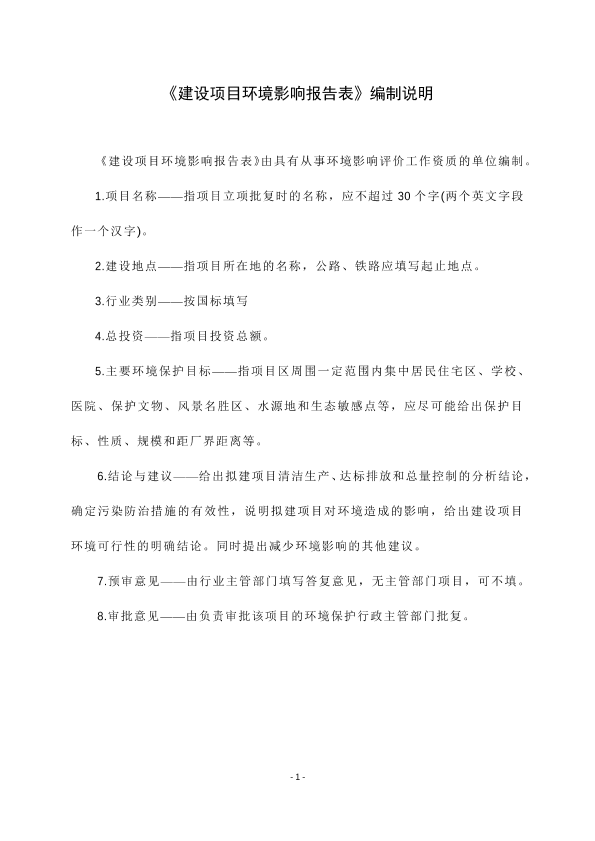 《建设项目环境影响报告表》编制说明

《建设项目环境影响报告表》由具有从事环境影响评价工作资质的单位编制。

1.项目名称——指项目立项批复时的名称，应不超过 30 个字(两个英文字段作一个汉字)。

2.建设地点——指项目所在地的名称，公路、铁路应填写起止地点。

3.行业类别——按国标填写

4.总投资——指项目投资总额。

5.主要环境保护目标——指项目区周围一定范围内集中居民住宅区、学校、医院、保护文物、风景名胜区、水源地和生态敏感点等，应尽可能给出保护目标、性质、规模和距厂界距离等。

6.结论与建议——给出拟建项目清洁生产、达标排放和总量控制的分析结论，确定污染防治措施的有效性，说明拟建项目对环境造成的影响，给出建设项目环境可行性的明确结论。同时提出减少环境影响的其他建议。

7.预审意见——由行业主管部门填写答复意见，无主管部门项目，可不填。

8.审批意见——由负责审批该项目的环境保护行政主管部门批复。

- 1 -